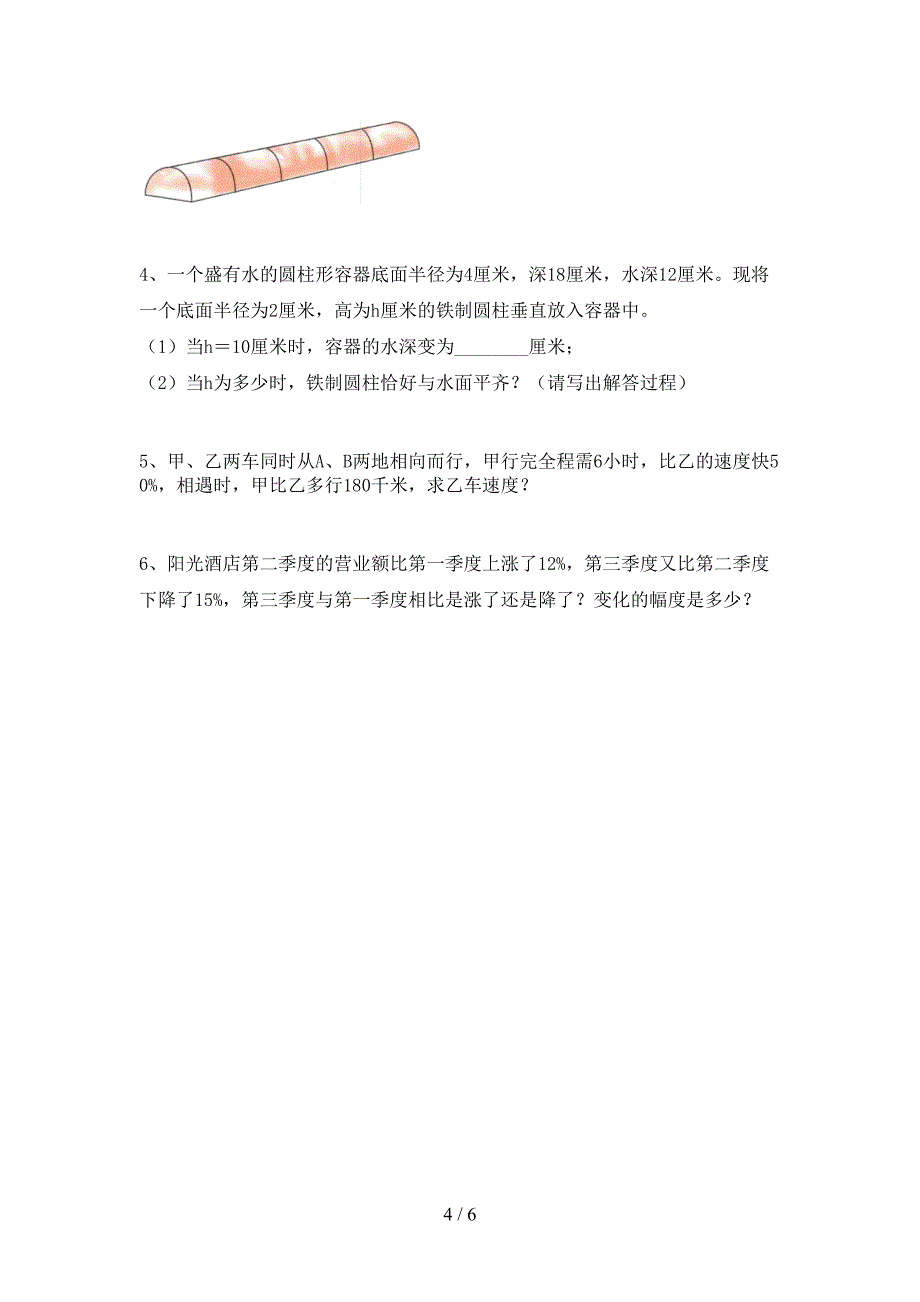 4、一个盛有水的圆柱形容器底面半径为4厘米，深18厘米，水深12厘米。现将一个底面半径为2厘米，高为h厘米的铁制圆柱垂直放入容器中。

（1）当h＝10厘米时，容器的水深变为________厘米；

（2）当h为多少时，铁制圆柱恰好与水面平齐？（请写出解答过程）

5、甲、乙两车同时从A、B两地相向而行，甲行完全程需6小时，比乙的速度快50%，相遇时，甲比乙多行180千米，求乙车速度？

6、阳光酒店第二季度的营业额比第一季度上涨了12%，第三季度又比第二季度下降了15%，第三季度与第一季度相比是涨了还是降了？变化的幅度是多少？

4 / 6